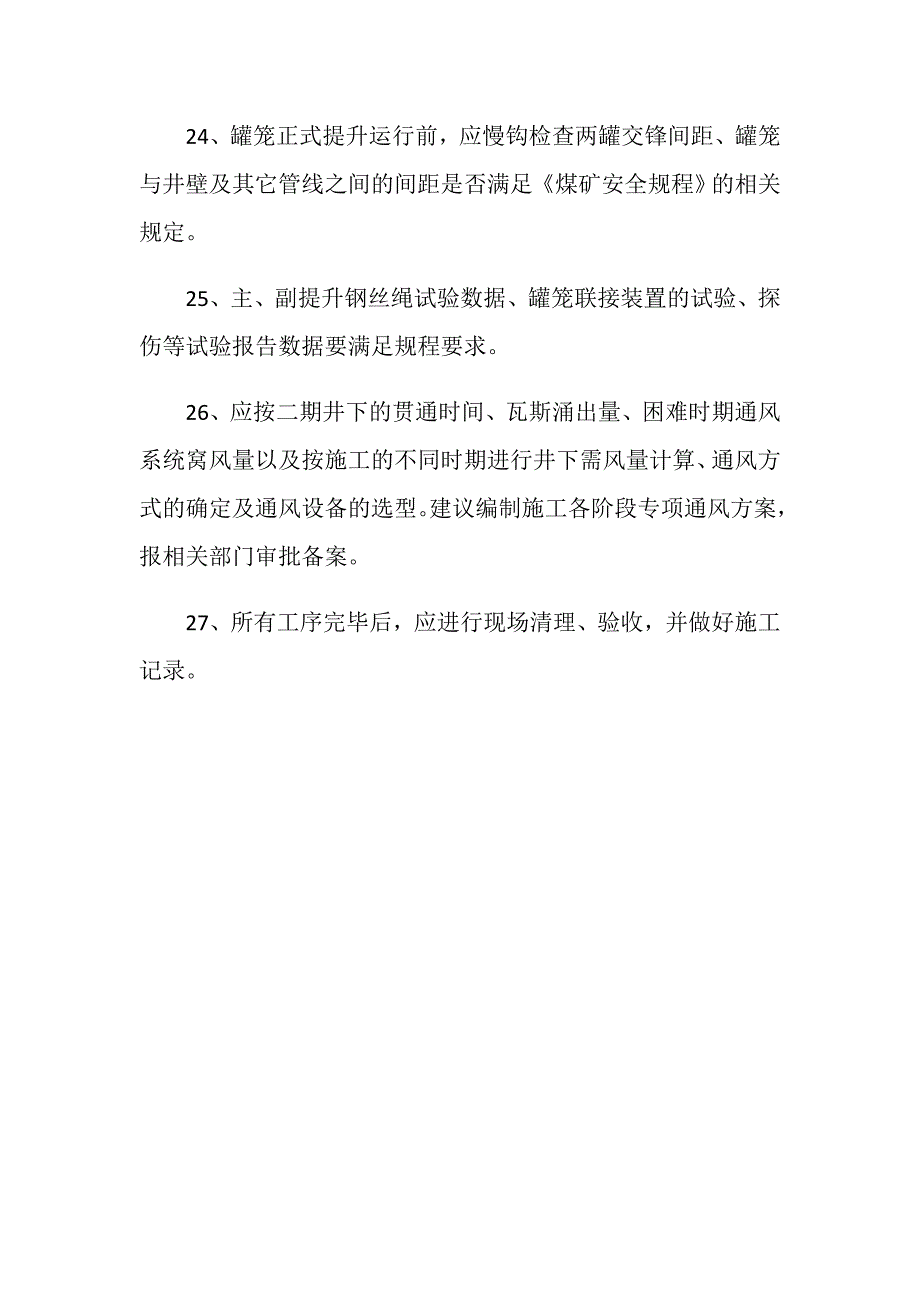 24、罐笼正式提升运行前，应慢钩检查两罐交锋间距、罐笼与井壁及其它管线之间的间距是否满足《煤矿安全规程》的相关规定。

25、主、副提升钢丝绳试验数据、罐笼联接装置的试验、探伤等试验报告数据要满足规程要求。

26、应按二期井下的贯通时间、瓦斯涌出量、困难时期通风系统窝风量以及按施工的不同时期进行井下需风量计算、通风方式的确定及通风设备的选型。建议编制施工各阶段专项通风方案，报相关部门审批备案。

27、所有工序完毕后，应进行现场清理、验收，并做好施工记录。